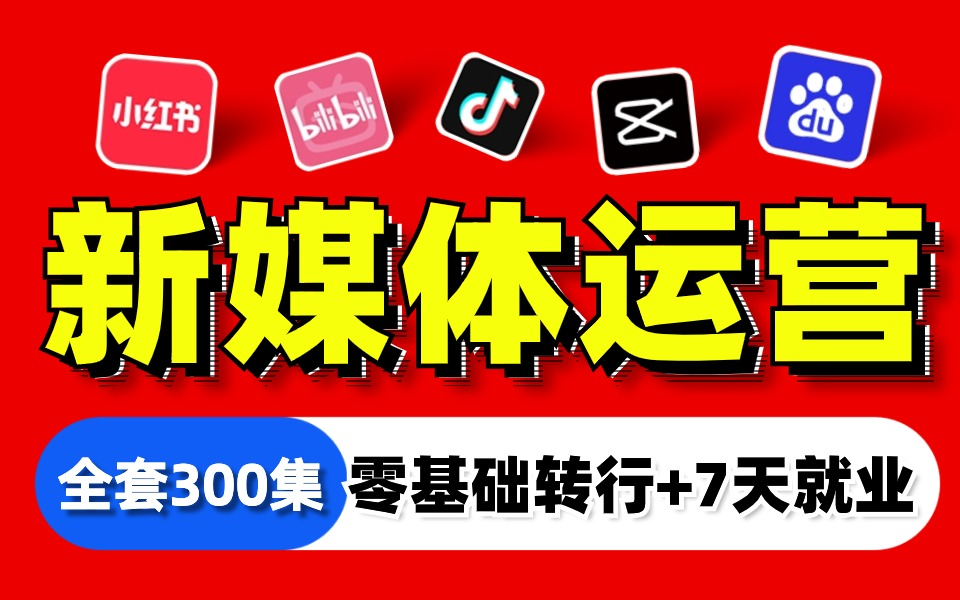 小红书

bilibili

du

新媒体运营

全套300集 零基础转行+7天就业